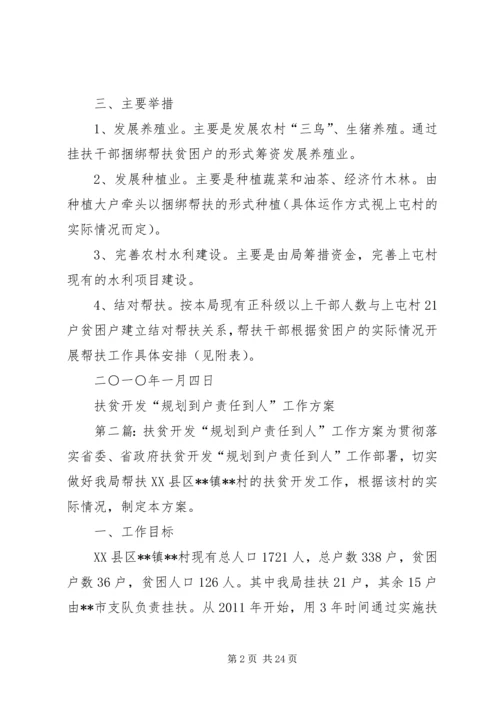 三、主要举措

1、发展养殖业。主要是发展农村“三鸟”、生猪养殖。通过挂扶干部捆绑帮扶贫困户的形式筹资发展养殖业。

2、发展种植业。主要是种植蔬菜和油茶、经济竹木林。由种植大户牵头以捆绑帮扶的形式种植（具体运作方式视上屯村的实际情况而定）。

3、完善农村水利建设。主要是由局筹措资金，完善上屯村现有的水利项目建设。

4、结对帮扶。按本局现有正科级以上干部人数与上屯村21户贫困户建立结对帮扶关系，帮扶干部根据贫困户的实际情况开展帮扶工作具体安排（见附表）。

二〇一〇年一月四日

扶贫开发“规划到户责任到人”工作方案

第二篇：扶贫开发“规划到户责任到人”工作方案为贯彻落实省委、省政府扶贫开发“规划到户责任到人”工作部署，切实做好我局帮扶XX县区**镇**村的扶贫开发工作，根据该村的实际情况，制定本方案。

一、工作目标

XX县区**镇**村现有总人口1721人，总户数338户，贫困户数36户，贫困人口126人。其中我局挂扶21户，其余15户由**市支队负责挂扶。从2011年开始，用3年时间通过实施扶

第2页 共24页